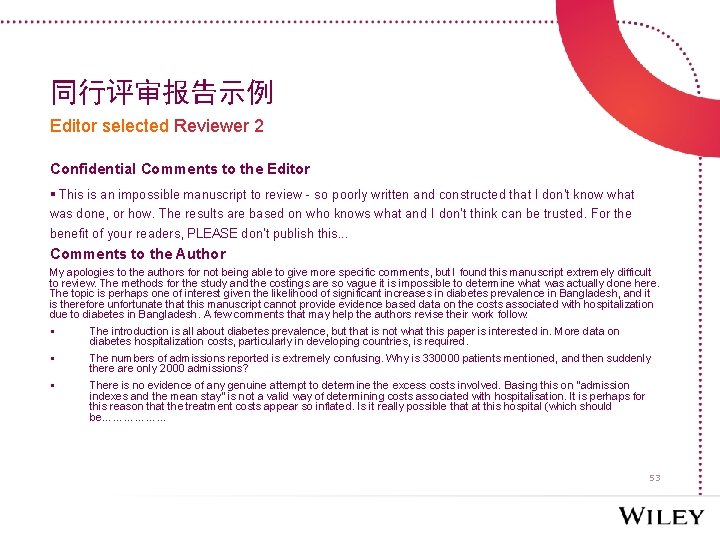 同行评审报告示例

Editor selected Reviewer 2

Confidential Comments to the Editor

▪ This is an impossible manuscript to review - so poorly written and constructed that I don't know what was done, or how. The results are based on who knows what and I don't think can be trusted. For the benefit of your readers, PLEASE don't publish this...

Comments to the Author

My apologies to the authors for not being able to give more specific comments, but I found this manuscript extremely difficult to review. The methods for the study and the costings are so vague it is impossible to determine what was actually done here. The topic is perhaps one of interest given the likelihood of significant increases in diabetes prevalence in Bangladesh, and it is therefore unfortunate that this manuscript cannot provide evidence based data on the costs associated with hospitalization due to diabetes in Bangladesh. A few comments that may help the authors revise their work follow.

▪ The introduction is all about diabetes prevalence, but that is not what this paper is interested in. More data on diabetes hospitalization costs, particularly in developing countries, is required.

▪ The numbers of admissions reported is extremely confusing. Why is 330000 patients mentioned, and then suddenly there are only 2000 admissions?

▪ There is no evidence of any genuine attempt to determine the excess costs involved. Basing this on "admission indexes and the mean stay" is not a valid way of determining costs associated with hospitalisation. It is perhaps for this reason that the treatment costs appear so inflated. Is it really possible that at this hospital (which should be………………

53

WILEY